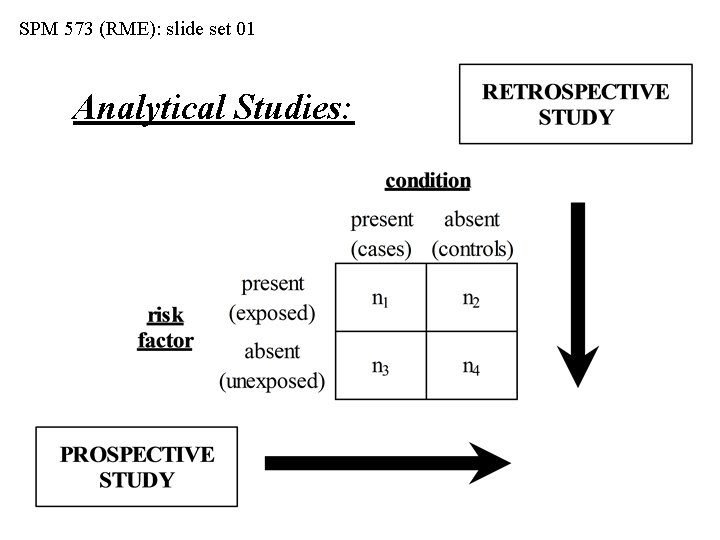 SPM 573 (RME): slide set 01

Analytical Studies:

RETROSPECTIVE STUDY

condition

risk factor

|  | present (cases) | absent (controls) |
|---|---|---|
| present (exposed) | $n_1$ | $n_2$ |
| absent (unexposed) | $n_3$ | $n_4$ |

PROSPECTIVE STUDY